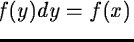 $f(y)dy = f(x)$